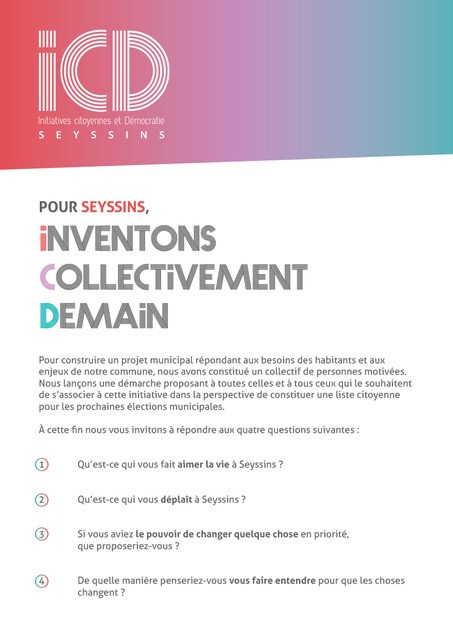 iCD
Initiatives citoyennes et Démocratie
SEYSSINS

POUR SEYSSINS,
iNVENTONS
COLLECTiVEMENT
DEMAiN

Pour construire un projet municipal répondant aux besoins des habitants et aux enjeux de notre commune, nous avons constitué un collectif de personnes motivées. Nous lançons une démarche proposant à toutes celles et à tous ceux qui le souhaitent de s'associer à cette initiative dans la perspective de constituer une liste citoyenne pour les prochaines élections municipales.

À cette fin nous vous invitons à répondre aux quatre questions suivantes :

1 Qu'est-ce qui vous fait aimer la vie à Seyssins ?

2 Qu'est-ce qui vous déplaît à Seyssins ?

3 Si vous aviez le pouvoir de changer quelque chose en priorité, que proposeriez-vous ?

4 De quelle manière penseriez-vous vous faire entendre pour que les choses changent ?